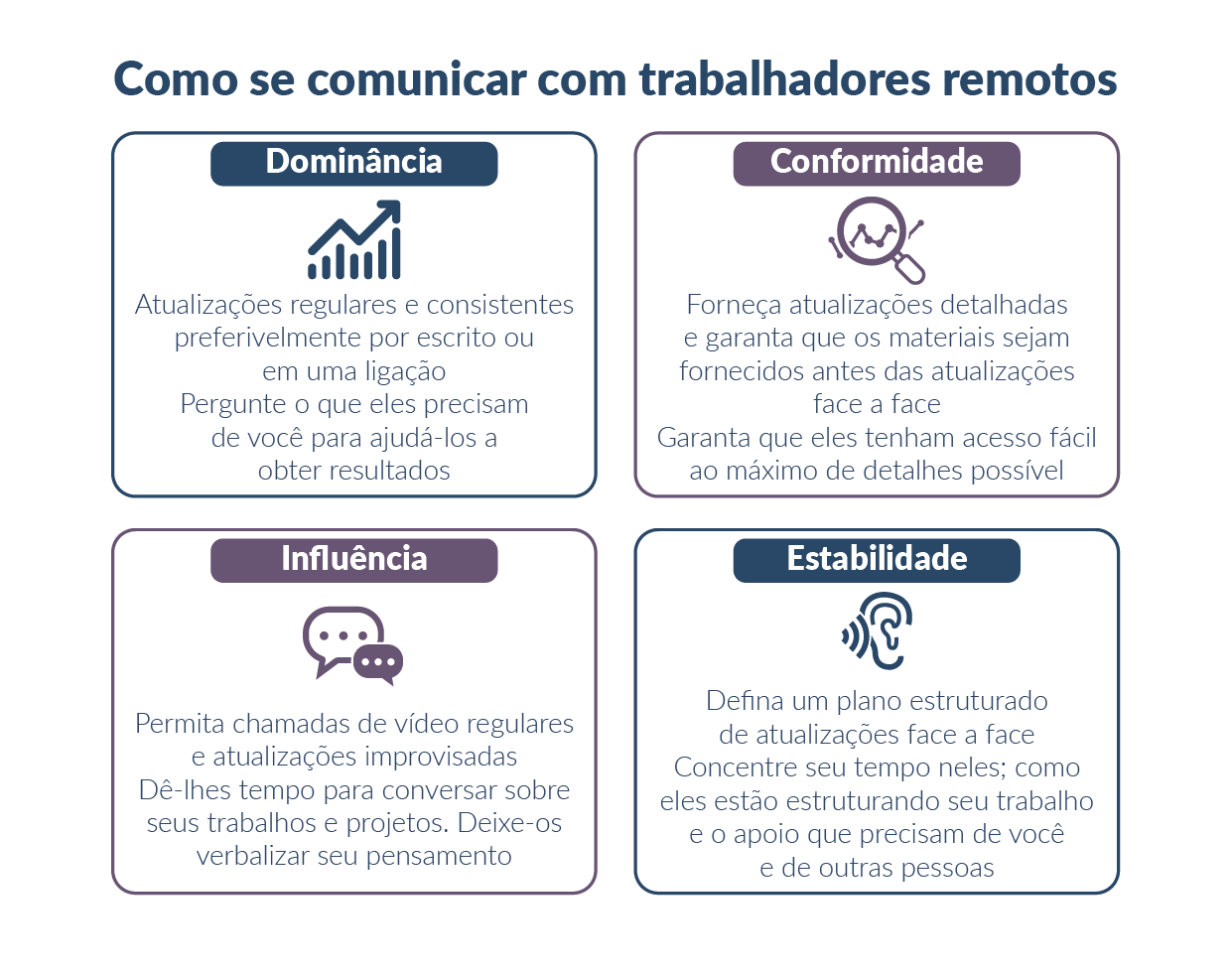 Como se comunicar com trabalhadores remotos

Dominância

Atualizações regulares e consistentes preferivelmente por escrito ou em uma ligação
Pergunte o que eles precisam de você para ajudá-los a obter resultados

Conformidade

Forneça atualizações detalhadas e garanta que os materiais sejam fornecidos antes das atualizações face a face
Garanta que eles tenham acesso fácil ao máximo de detalhes possível

Influência

Permita chamadas de vídeo regulares e atualizações improvisadas
Dê-lhes tempo para conversar sobre seus trabalhos e projetos. Deixe-os verbalizar seu pensamento

Estabilidade

Defina um plano estruturado de atualizações face a face
Concentre seu tempo neles; como eles estão estruturando seu trabalho e o apoio que precisam de você e de outras pessoas